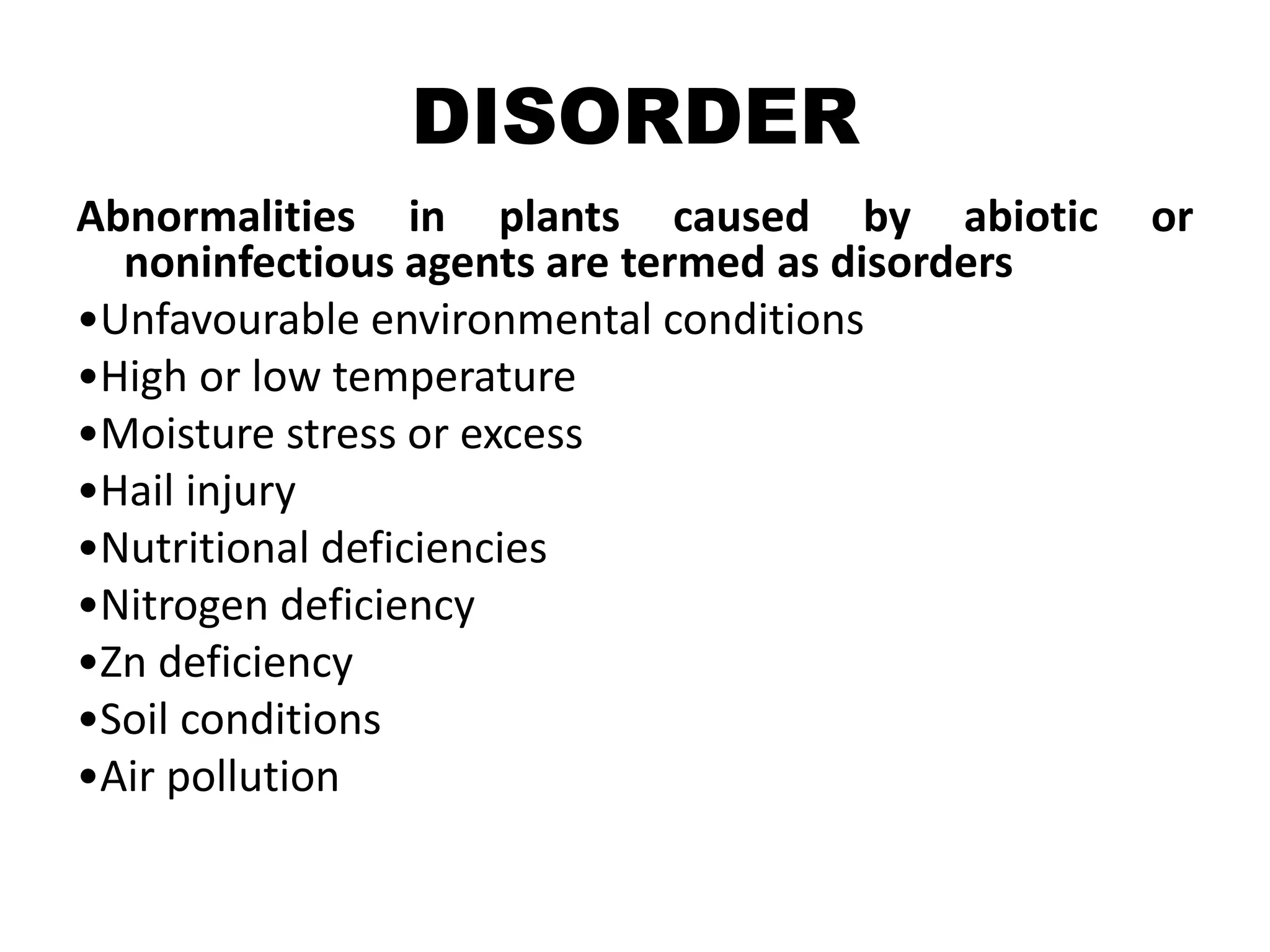 DISORDER

Abnormalities in plants caused by abiotic or noninfectious agents are termed as disorders

•Unfavourable environmental conditions
•High or low temperature
•Moisture stress or excess
•Hail injury
•Nutritional deficiencies
•Nitrogen deficiency
•Zn deficiency
•Soil conditions
•Air pollution